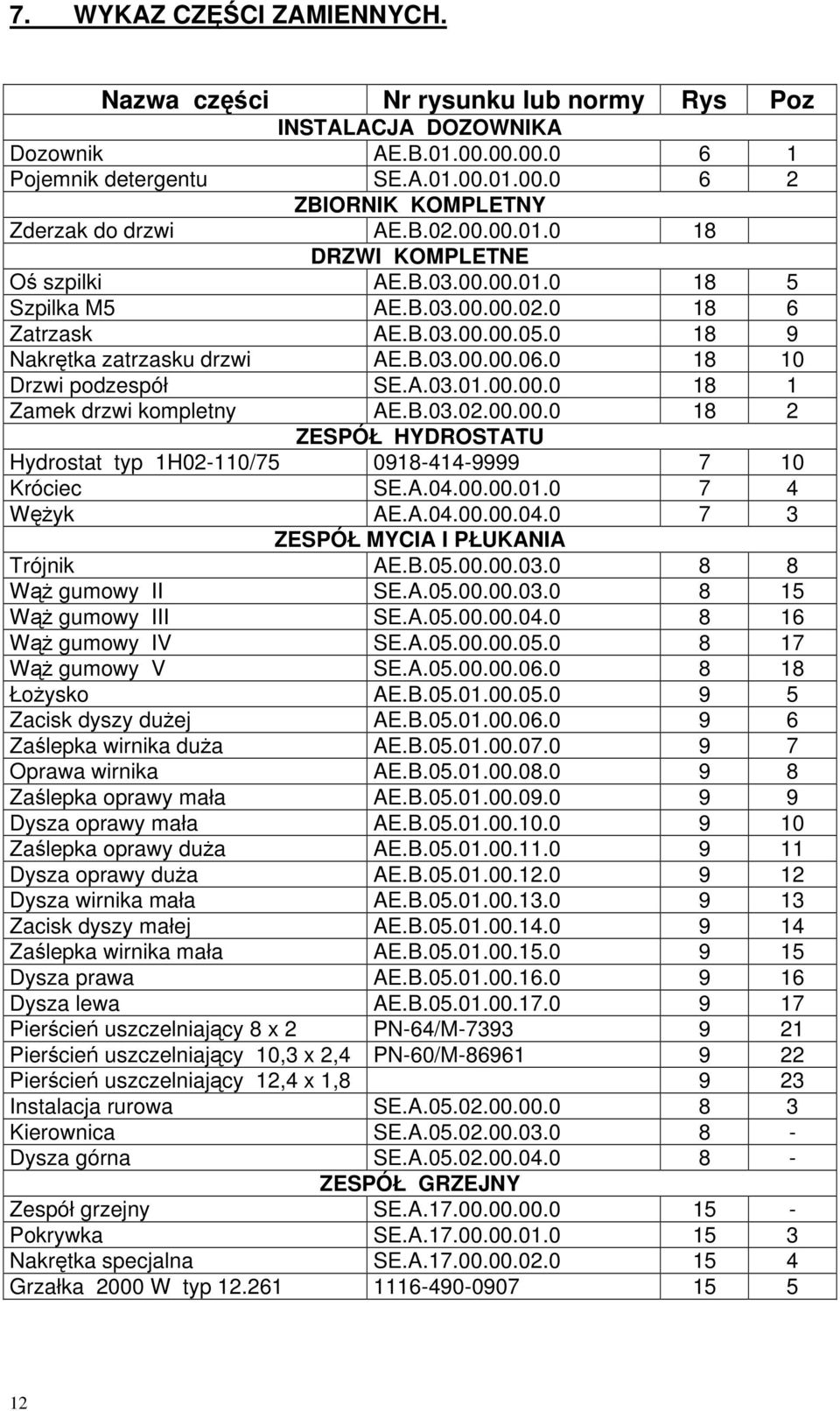 7. WYKAZ CZĘŚCI ZAMIENNYCH.

| Nazwa części | Nr rysunku lub normy | Rys | Poz |
|---|---|---|---|
| INSTALACJA DOZOWNIKA | | | |
| Dozownik | AE.B.01.00.00.00.0 | 6 | 1 |
| Pojemnik detergentu | SE.A.01.00.01.00.0 | 6 | 2 |
| ZBIORNIK KOMPLETNY | | | |
| Zderzak do drzwi | AE.B.02.00.00.01.0 | 18 | |
| DRZWI KOMPLETNE | | | |
| Oś szpilki | AE.B.03.00.00.01.0 | 18 | 5 |
| Szpilka M5 | AE.B.03.00.00.02.0 | 18 | 6 |
| Zatrzask | AE.B.03.00.00.05.0 | 18 | 9 |
| Nakrętka zatrzasku drzwi | AE.B.03.00.00.06.0 | 18 | 10 |
| Drzwi podzespół | SE.A.03.01.00.00.0 | 18 | 1 |
| Zamek drzwi kompletny | AE.B.03.02.00.00.0 | 18 | 2 |
| ZESPÓŁ HYDROSTATU | | | |
| Hydrostat typ 1H02-110/75 | 0918-414-9999 | 7 | 10 |
| Króciec | SE.A.04.00.00.01.0 | 7 | 4 |
| Wężyk | AE.A.04.00.00.04.0 | 7 | 3 |
| ZESPÓŁ MYCIA I PŁUKANIA | | | |
| Trójnik | AE.B.05.00.00.03.0 | 8 | 8 |
| Wąż gumowy II | SE.A.05.00.00.03.0 | 8 | 15 |
| Wąż gumowy III | SE.A.05.00.00.04.0 | 8 | 16 |
| Wąż gumowy IV | SE.A.05.00.00.05.0 | 8 | 17 |
| Wąż gumowy V | SE.A.05.00.00.06.0 | 8 | 18 |
| Łożysko | AE.B.05.01.00.05.0 | 9 | 5 |
| Zacisk dyszy dużej | AE.B.05.01.00.06.0 | 9 | 6 |
| Zaślepka wirnika duża | AE.B.05.01.00.07.0 | 9 | 7 |
| Oprawa wirnika | AE.B.05.01.00.08.0 | 9 | 8 |
| Zaślepka oprawy mała | AE.B.05.01.00.09.0 | 9 | 9 |
| Dysza oprawy mała | AE.B.05.01.00.10.0 | 9 | 10 |
| Zaślepka oprawy duża | AE.B.05.01.00.11.0 | 9 | 11 |
| Dysza oprawy duża | AE.B.05.01.00.12.0 | 9 | 12 |
| Dysza wirnika mała | AE.B.05.01.00.13.0 | 9 | 13 |
| Zacisk dyszy małej | AE.B.05.01.00.14.0 | 9 | 14 |
| Zaślepka wirnika mała | AE.B.05.01.00.15.0 | 9 | 15 |
| Dysza prawa | AE.B.05.01.00.16.0 | 9 | 16 |
| Dysza lewa | AE.B.05.01.00.17.0 | 9 | 17 |
| Pierścień uszczelniający 8 x 2 | PN-64/M-7393 | 9 | 21 |
| Pierścień uszczelniający 10,3 x 2,4 | PN-60/M-86961 | 9 | 22 |
| Pierścień uszczelniający 12,4 x 1,8 | | 9 | 23 |
| Instalacja rurowa | SE.A.05.02.00.00.0 | 8 | 3 |
| Kierownica | SE.A.05.02.00.03.0 | 8 | - |
| Dysza górna | SE.A.05.02.00.04.0 | 8 | - |
| ZESPÓŁ GRZEJNY | | | |
| Zespół grzejny | SE.A.17.00.00.00.0 | 15 | - |
| Pokrywka | SE.A.17.00.00.01.0 | 15 | 3 |
| Nakrętka specjalna | SE.A.17.00.00.02.0 | 15 | 4 |
| Grzałka 2000 W typ 12.261 | 1116-490-0907 | 15 | 5 |

12